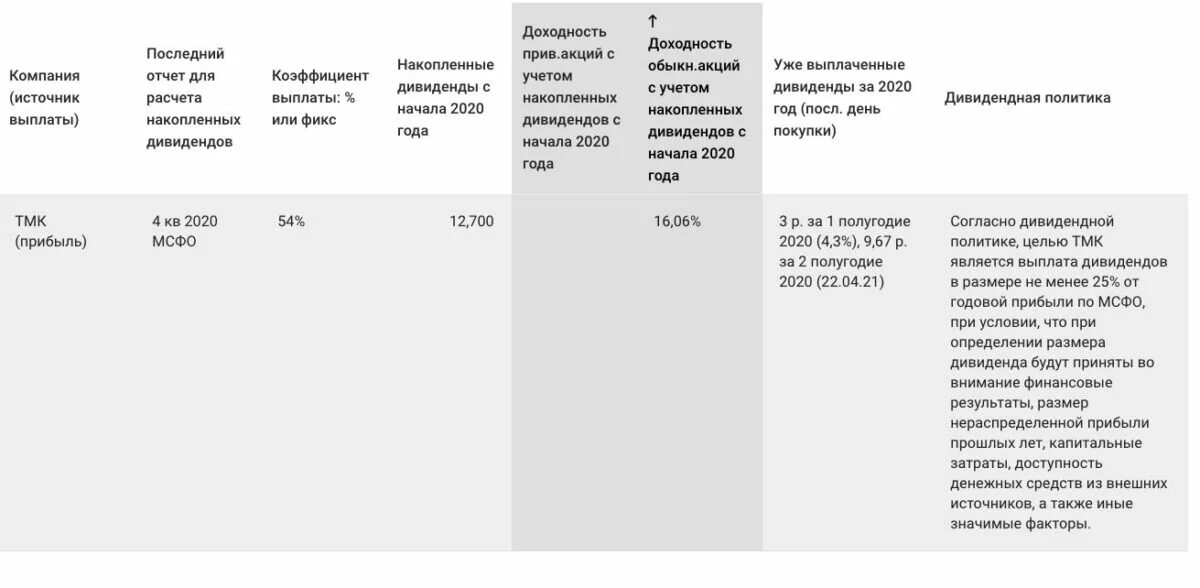 | Компания (источник выплаты) | Последний отчет для расчета накопленных дивидендов | Коэффициент выплаты: % или фикс | Накопленные дивиденды с начала 2020 года | Доходность прив.акций с учетом накопленных дивидендов с начала 2020 года | ↑ Доходность обыкн.акций с учетом накопленных дивидендов с начала 2020 года | Уже выплаченные дивиденды за 2020 год (посл. день покупки) | Дивидендная политика |
|---|---|---|---|---|---|---|---|
| ТМК (прибыль) | 4 кв 2020 МСФО | 54% | 12,700 | | 16,06% | 3 р. за 1 полугодие 2020 (4,3%), 9,67 р. за 2 полугодие 2020 (22.04.21) | Согласно дивидендной политике, целью ТМК является выплата дивидендов в размере не менее 25% от годовой прибыли по МСФО, при условии, что при определении размера дивиденда будут приняты во внимание финансовые результаты, размер нераспределенной прибыли прошлых лет, капитальные затраты, доступность денежных средств из внешних источников, а также иные значимые факторы. |